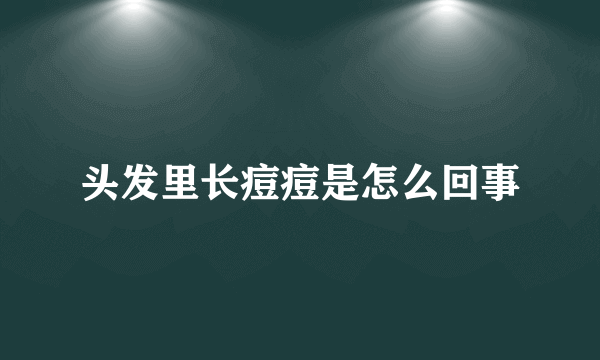 头发里长痘痘是怎么回事